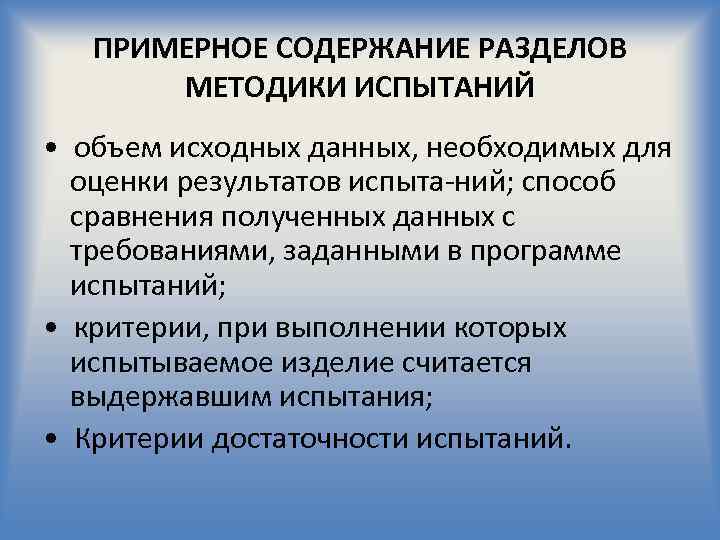 ПРИМЕРНОЕ СОДЕРЖАНИЕ РАЗДЕЛОВ МЕТОДИКИ ИСПЫТАНИЙ

• объем исходных данных, необходимых для оценки результатов испыта-ний; способ сравнения полученных данных с требованиями, заданными в программе испытаний;

• критерии, при выполнении которых испытываемое изделие считается выдержавшим испытания;

• Критерии достаточности испытаний.